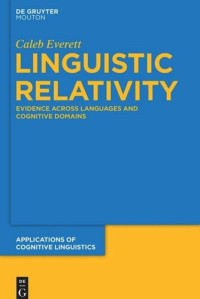 DE GRUYTER
MOUTON

Caleb Everett

LINGUISTIC RELATIVITY

EVIDENCE ACROSS LANGUAGES AND COGNITIVE DOMAINS

APPLICATIONS OF COGNITIVE LINGUISTICS

DE G